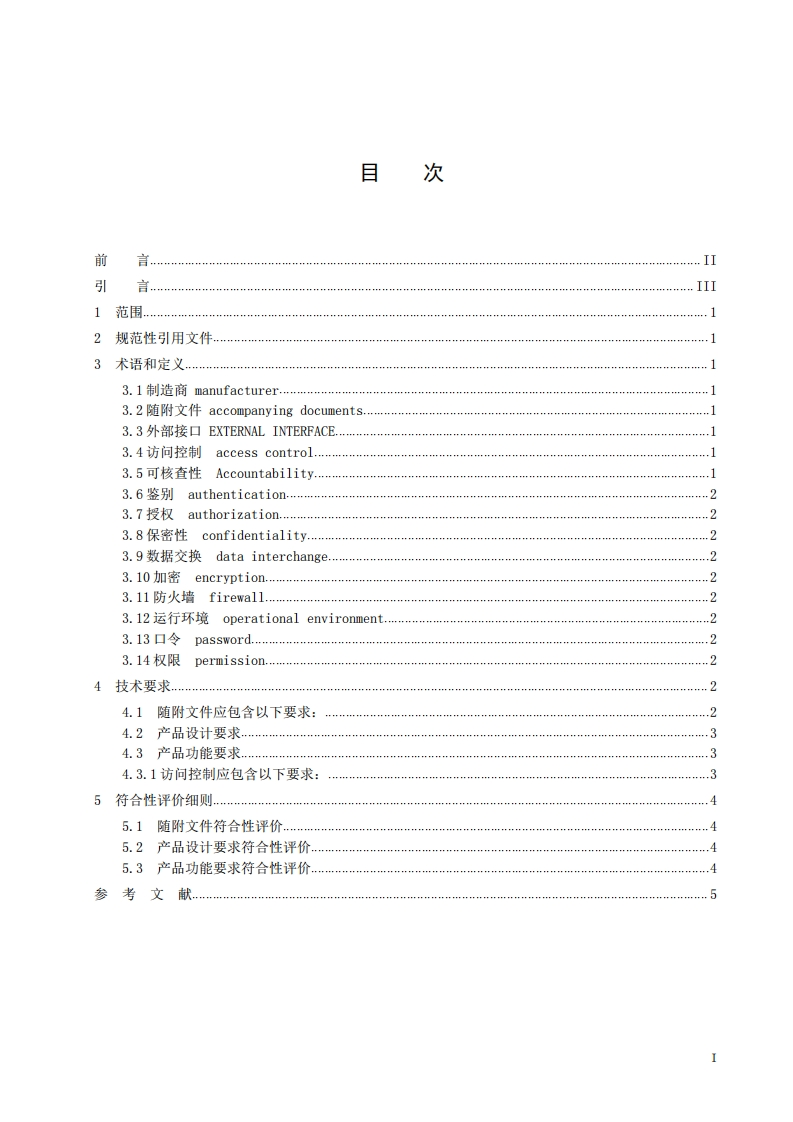 目　次

前　言 II
引　言 III
1　范围 1
2　规范性引用文件 1
3　术语和定义 1
3.1 制造商 manufacturer 1
3.2 随附文件 accompanying documents 1
3.3 外部接口 EXTERNAL INTERFACE 1
3.4 访问控制　access control 1
3.5 可核查性　Accountability 1
3.6 鉴别　authentication 2
3.7 授权　authorization 2
3.8 保密性　confidentiality 2
3.9 数据交换　data interchange 2
3.10 加密　encryption 2
3.11 防火墙　firewall 2
3.12 运行环境　operational environment 2
3.13 口令　password 2
3.14 权限　permission 2
4　技术要求 2
4.1　随附文件应包含以下要求： 2
4.2　产品设计要求 3
4.3　产品功能要求 3
4.3.1 访问控制应包含以下要求： 3
5　符合性评价细则 4
5.1　随附文件符合性评价 4
5.2　产品设计要求符合性评价 4
5.3　产品功能要求符合性评价 4
参　考　文　献 5

I